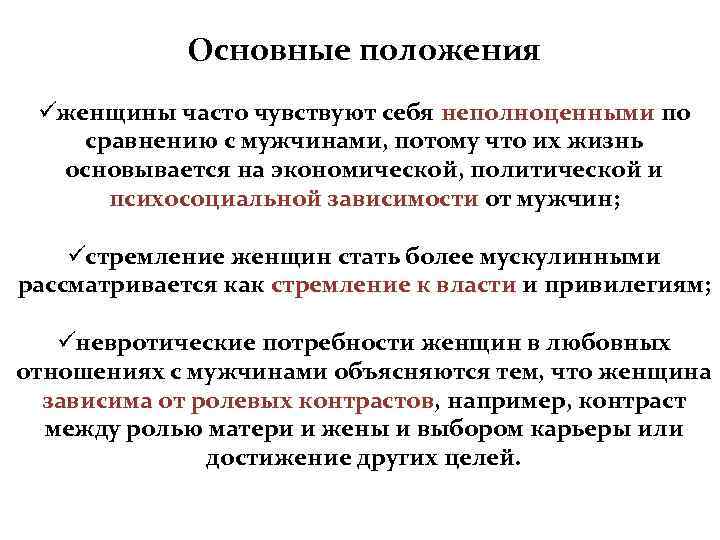 Основные положения

✓женщины часто чувствуют себя неполноценными по сравнению с мужчинами, потому что их жизнь основывается на экономической, политической и психосоциальной зависимости от мужчин;

✓стремление женщин стать более мускулинными рассматривается как стремление к власти и привилегиям;

✓невротические потребности женщин в любовных отношениях с мужчинами объясняются тем, что женщина зависима от ролевых контрастов, например, контраст между ролью матери и жены и выбором карьеры или достижение других целей.